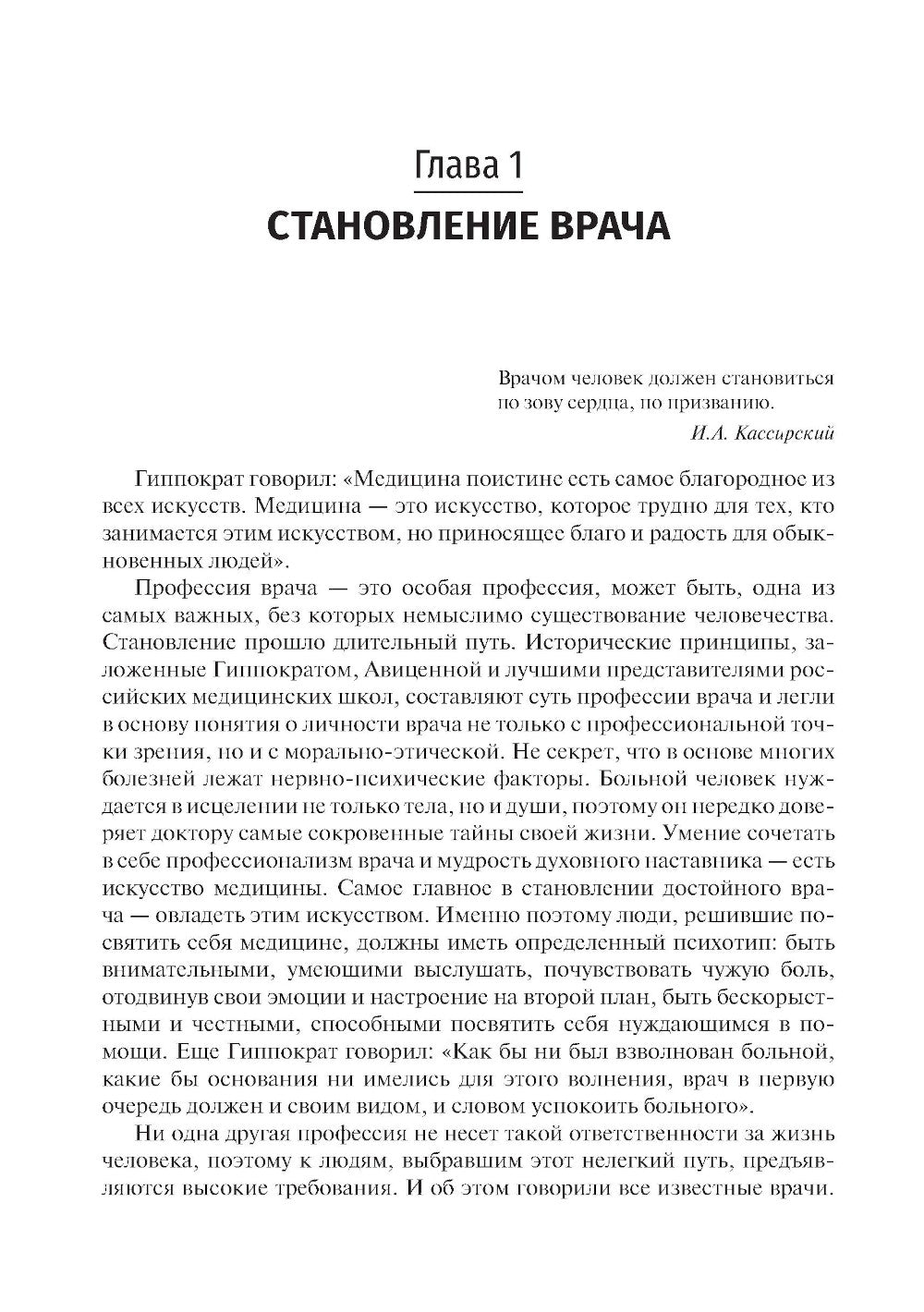 Глава 1
СТАНОВЛЕНИЕ ВРАЧА

Врачом человек должен становиться по зову сердца, по призванию.
И.А. Кассирский

Гиппократ говорил: «Медицина поистине есть самое благородное из всех искусств. Медицина — это искусство, которое трудно для тех, кто занимается этим искусством, но приносящее благо и радость для обыкновенных людей».

Профессия врача — это особая профессия, может быть, одна из самых важных, без которых немыслимо существование человечества. Становление прошло длительный путь. Исторические принципы, заложенные Гиппократом, Авиценной и лучшими представителями российских медицинских школ, составляют суть профессии врача и легли в основу понятия о личности врача не только с профессиональной точки зрения, но и с морально-этической. Не секрет, что в основе многих болезней лежат нервно-психические факторы. Больной человек нуждается в исцелении не только тела, но и души, поэтому он нередко доверяет доктору самые сокровенные тайны своей жизни. Умение сочетать в себе профессионализм врача и мудрость духовного наставника — есть искусство медицины. Самое главное в становлении достойного врача — овладеть этим искусством. Именно поэтому люди, решившие посвятить себя медицине, должны иметь определенный психотип: быть внимательными, умеющими выслушать, почувствовать чужую боль, отодвинув свои эмоции и настроение на второй план, быть бескорыстными и честными, способными посвятить себя нуждающимся в помощи. Еще Гиппократ говорил: «Как бы ни был взволнован больной, какие бы основания ни имелись для этого волнения, врач в первую очередь должен и своим видом, и словом успокоить больного».

Ни одна другая профессия не несет такой ответственности за жизнь человека, поэтому к людям, выбравшим этот нелегкий путь, предъявляются высокие требования. И об этом говорили все известные врачи.